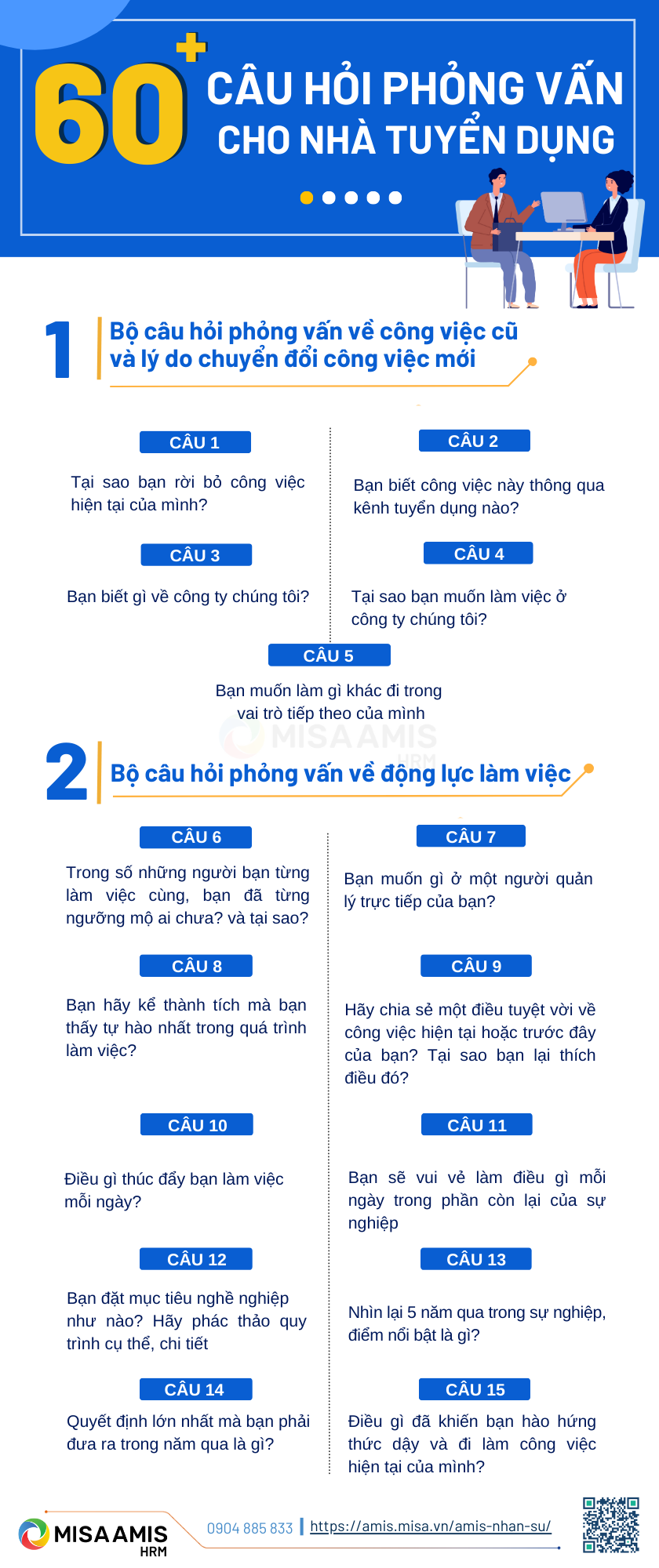 60+ CÂU HỎI PHỎNG VẤN CHO NHÀ TUYỂN DỤNG

1 Bộ câu hỏi phỏng vấn về công việc cũ và lý do chuyển đổi công việc mới

CÂU 1
Tại sao bạn rời bỏ công việc hiện tại của mình?

CÂU 2
Bạn biết công việc này thông qua kênh tuyển dụng nào?

CÂU 3
Bạn biết gì về công ty chúng tôi?

CÂU 4
Tại sao bạn muốn làm việc ở công ty chúng tôi?

CÂU 5
Bạn muốn làm gì khác đi trong vai trò tiếp theo của mình

MISA AMIS HRM

2 Bộ câu hỏi phỏng vấn về động lực làm việc

CÂU 6
Trong số những người bạn từng làm việc cùng, bạn đã từng ngưỡng mộ ai chưa? và tại sao?

CÂU 7
Bạn muốn gì ở một người quản lý trực tiếp của bạn?

CÂU 8
Bạn hãy kể thành tích mà bạn thấy tự hào nhất trong quá trình làm việc?

CÂU 9
Hãy chia sẻ một điều tuyệt vời về công việc hiện tại hoặc trước đây của bạn? Tại sao bạn lại thích điều đó?

CÂU 10
Điều gì thúc đẩy bạn làm việc mỗi ngày?

CÂU 11
Bạn sẽ vui vẻ làm điều gì mỗi ngày trong phần còn lại của sự nghiệp

CÂU 12
Bạn đặt mục tiêu nghề nghiệp như nào? Hãy phác thảo quy trình cụ thể, chi tiết

CÂU 13
Nhìn lại 5 năm qua trong sự nghiệp, điểm nổi bật là gì?

CÂU 14
Quyết định lớn nhất mà bạn phải đưa ra trong năm qua là gì?

CÂU 15
Điều gì đã khiến bạn hào hứng thức dậy và đi làm công việc hiện tại của mình?

MISA AMIS HRM
0904 885 833 | https://amis.misa.vn/amis-nhan-su/